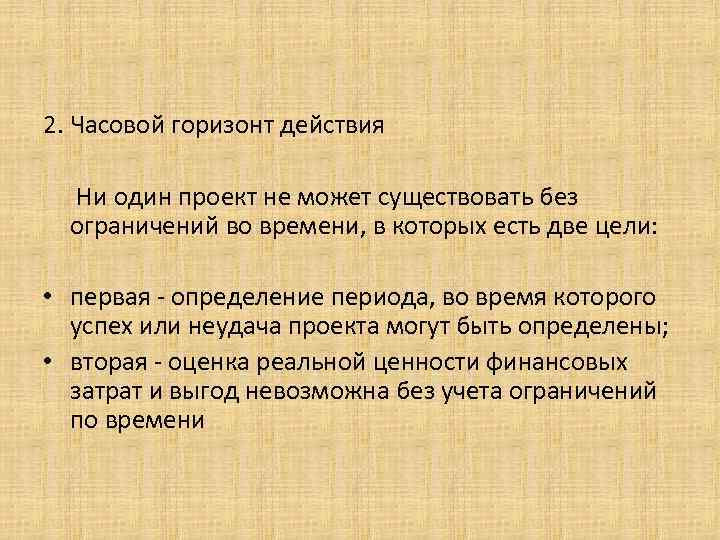 2. Часовой горизонт действия

Ни один проект не может существовать без ограничений во времени, в которых есть две цели:

• первая - определение периода, во время которого успех или неудача проекта могут быть определены;
• вторая - оценка реальной ценности финансовых затрат и выгод невозможна без учета ограничений по времени